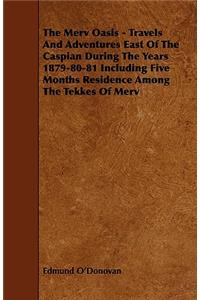 The Merv Oasis - Travels And Adventures East Of The Caspian During The Years 1879-80-81 Including Five Months Residence Among The Tekkes Of Merv

Edmund O'Donovan